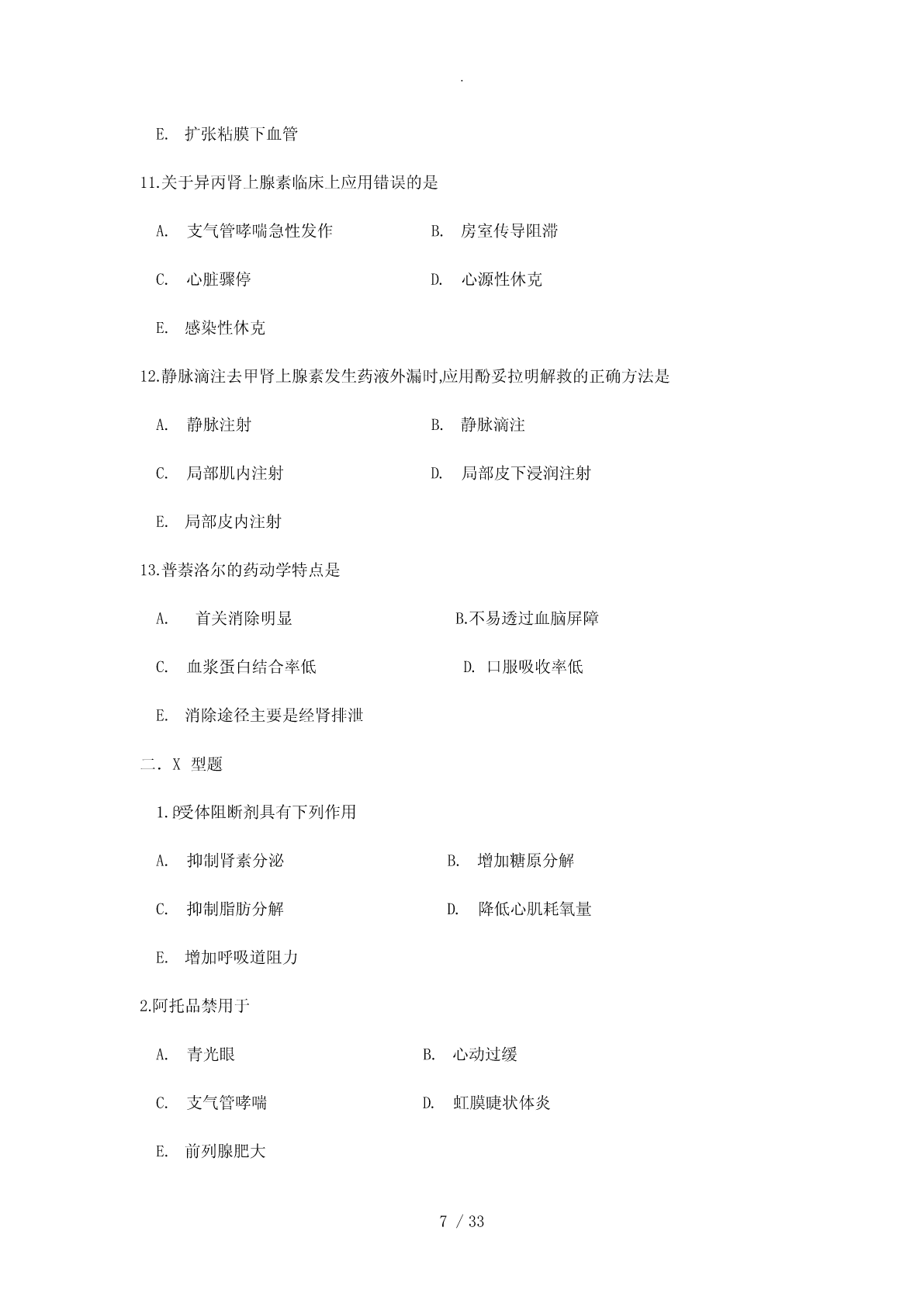 .

E. 扩张粘膜下血管

11.关于异丙肾上腺素临床上应用错误的是

A. 支气管哮喘急性发作

B. 房室传导阻滞

C. 心脏骤停

D. 心源性休克

E. 感染性休克

12.静脉滴注去甲肾上腺素发生药液外漏时,应用酚妥拉明解救的正确方法是

A. 静脉注射

B. 静脉滴注

C. 局部肌内注射

D. 局部皮下浸润注射

E. 局部皮内注射

13.普萘洛尔的药动学特点是

A. 首关消除明显

B.不易透过血脑屏障

C. 血浆蛋白结合率低

D. 口服吸收率低

E. 消除途径主要是经肾排泄

二. X 型题

1.β受体阻断剂具有下列作用

A. 抑制肾素分泌

B. 增加糖原分解

C. 抑制脂肪分解

D. 降低心肌耗氧量

E. 增加呼吸道阻力

2.阿托品禁用于

A. 青光眼

B. 心动过缓

C. 支气管哮喘

D. 虹膜睫状体炎

E. 前列腺肥大

7 / 33